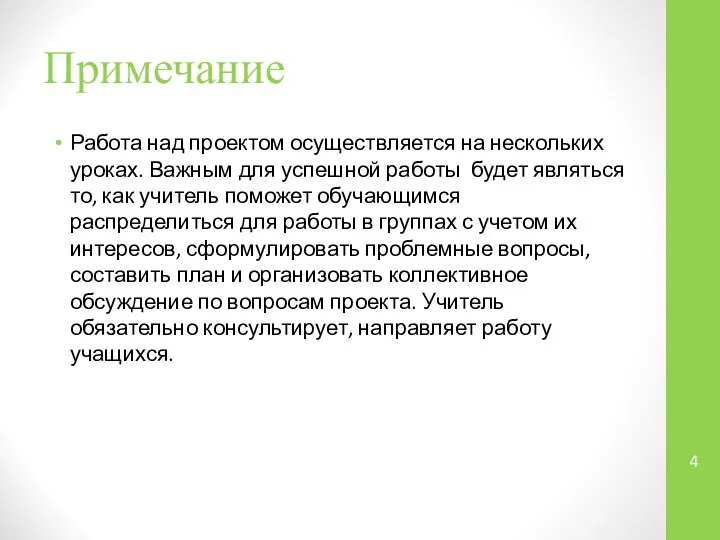 Примечание

• Работа над проектом осуществляется на нескольких уроках. Важным для успешной работы будет являться то, как учитель поможет обучающимся распределиться для работы в группах с учетом их интересов, сформулировать проблемные вопросы, составить план и организовать коллективное обсуждение по вопросам проекта. Учитель обязательно консультирует, направляет работу учащихся.

4